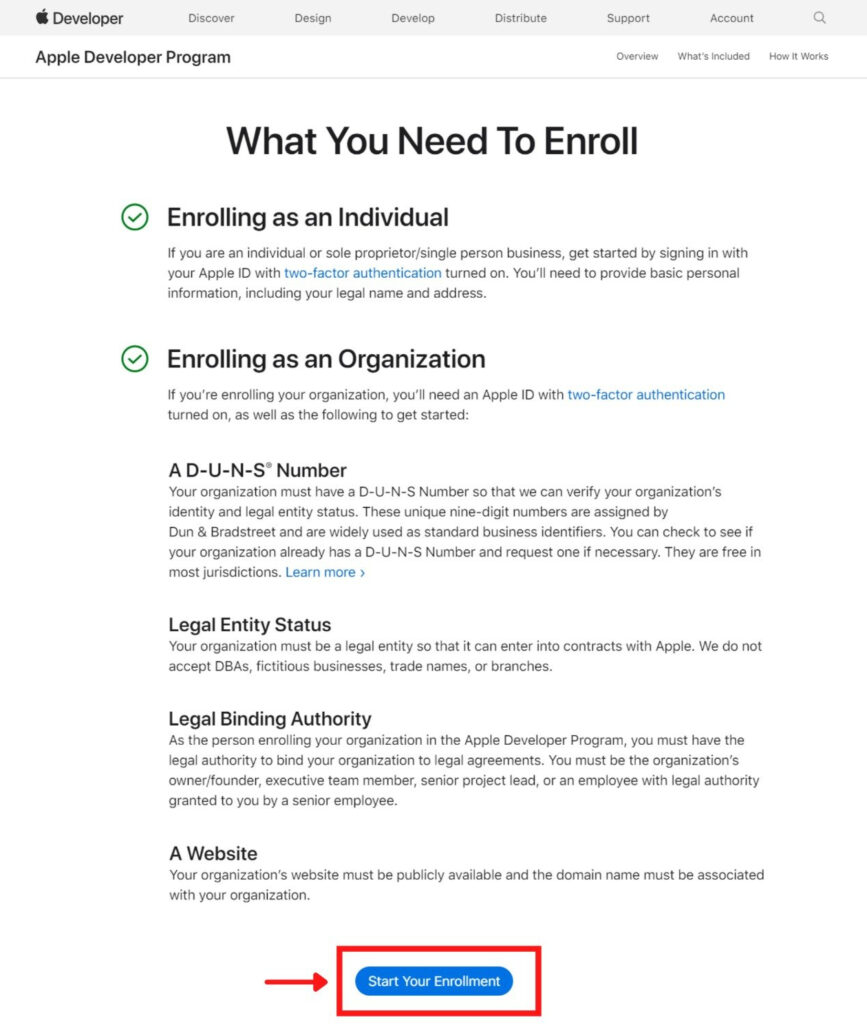 Developer Discover Design Develop Distribute Support Account

Apple Developer Program Overview What's Included How It Works

What You Need To Enroll

Enrolling as an Individual

If you are an individual or sole proprietor/single person business, get started by signing in with your Apple ID with two-factor authentication turned on. You'll need to provide basic personal information, including your legal name and address.

Enrolling as an Organization

If you're enrolling your organization, you'll need an Apple ID with two-factor authentication turned on, as well as the following to get started:

A D-U-N-S® Number

Your organization must have a D-U-N-S Number so that we can verify your organization's identity and legal entity status. These unique nine-digit numbers are assigned by Dun & Bradstreet and are widely used as standard business identifiers. You can check to see if your organization already has a D-U-N-S Number and request one if necessary. They are free in most jurisdictions. Learn more ›

Legal Entity Status

Your organization must be a legal entity so that it can enter into contracts with Apple. We do not accept DBAs, fictitious businesses, trade names, or branches.

Legal Binding Authority

As the person enrolling your organization in the Apple Developer Program, you must have the legal authority to bind your organization to legal agreements. You must be the organization's owner/founder, executive team member, senior project lead, or an employee with legal authority granted to you by a senior employee.

A Website

Your organization's website must be publicly available and the domain name must be associated with your organization.

Start Your Enrollment